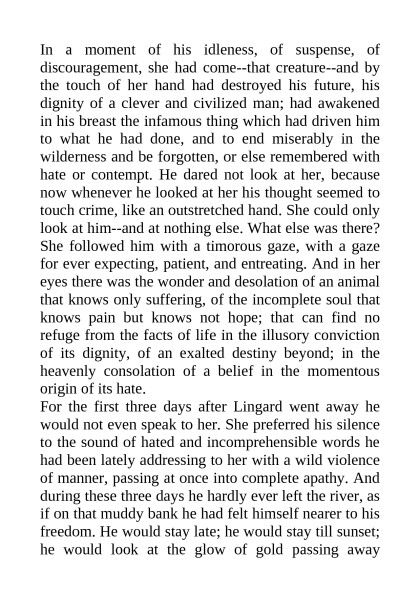 In a moment of his idleness, of suspense, of discouragement, she had come--that creature--and by the touch of her hand had destroyed his future, his dignity of a clever and civilized man; had awakened in his breast the infamous thing which had driven him to what he had done, and to end miserably in the wilderness and be forgotten, or else remembered with hate or contempt. He dared not look at her, because now whenever he looked at her his thought seemed to touch crime, like an outstretched hand. She could only look at him--and at nothing else. What else was there? She followed him with a timorous gaze, with a gaze for ever expecting, patient, and entreating. And in her eyes there was the wonder and desolation of an animal that knows only suffering, of the incomplete soul that knows pain but knows not hope; that can find no refuge from the facts of life in the illusory conviction of its dignity, of an exalted destiny beyond; in the heavenly consolation of a belief in the momentous origin of its hate.
For the first three days after Lingard went away he would not even speak to her. She preferred his silence to the sound of hated and incomprehensible words he had been lately addressing to her with a wild violence of manner, passing at once into complete apathy. And during these three days he hardly ever left the river, as if on that muddy bank he had felt himself nearer to his freedom. He would stay late; he would stay till sunset; he would look at the glow of gold passing away